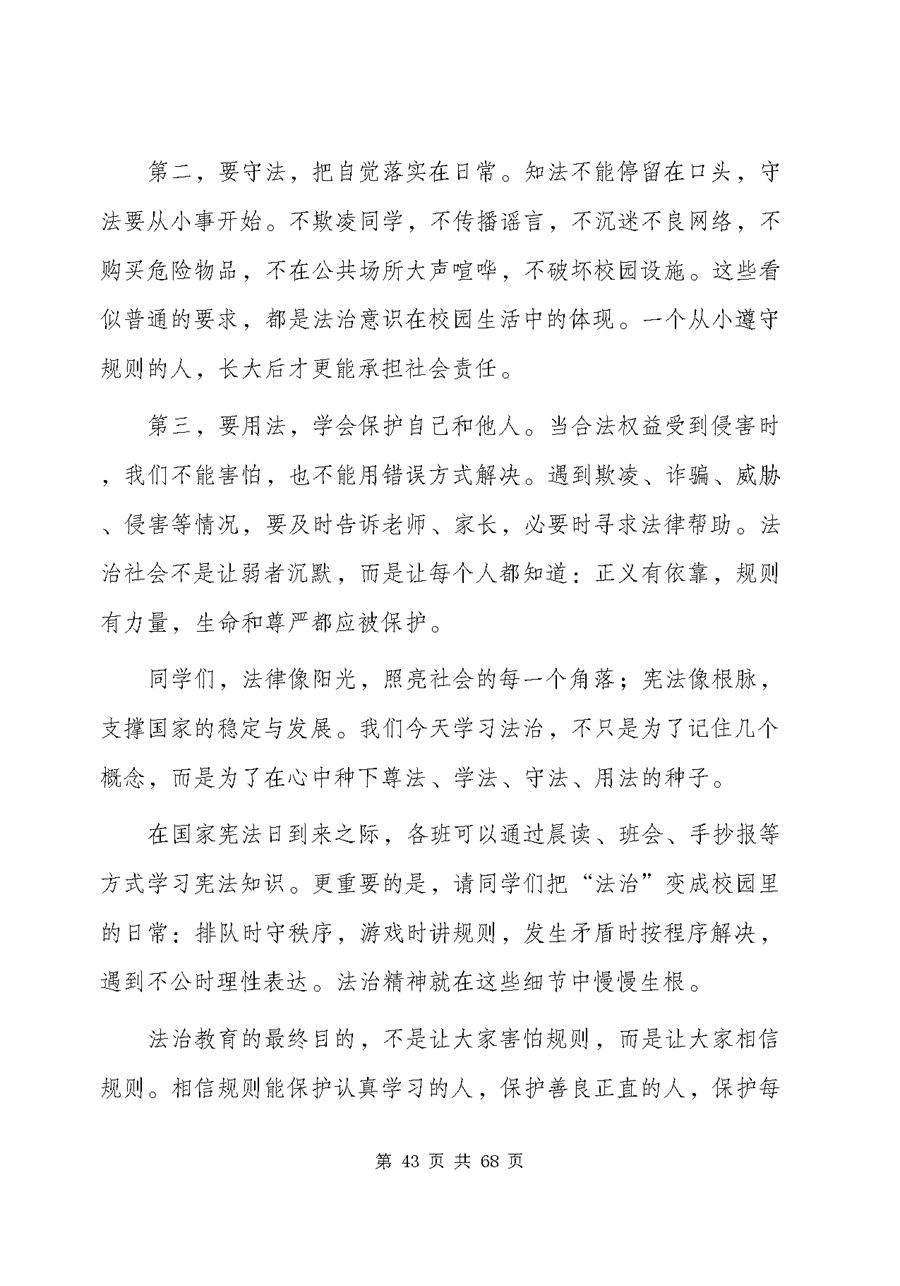 第二，要守法，把自觉落实在日常。知法不能停留在口头，守法要从小事开始。不欺凌同学，不传播谣言，不沉迷不良网络，不购买危险物品，不在公共场所大声喧哗，不破坏校园设施。这些看似普通的要求，都是法治意识在校园生活中的体现。一个从小遵守规则的人，长大后才更能承担社会责任。

第三，要用法，学会保护自己和他人。当合法权益受到侵害时，我们不能害怕，也不能用错误方式解决。遇到欺凌、诈骗、威胁、侵害等情况，要及时告诉老师、家长，必要时寻求法律帮助。法治社会不是让弱者沉默，而是让每个人都知道：正义有依靠，规则有力量，生命和尊严都应被保护。

同学们，法律像阳光，照亮社会的每一个角落；宪法像根脉，支撑国家的稳定与发展。我们今天学习法治，不只是为了记住几个概念，而是为了在心中种下尊法、学法、守法、用法的种子。

在国家宪法日到来之际，各班可以通过晨读、班会、手抄报等方式学习宪法知识。更重要的是，请同学们把“法治”变成校园里的日常：排队时守秩序，游戏时讲规则，发生矛盾时按程序解决，遇到不公时理性表达。法治精神就在这些细节中慢慢生根。

法治教育的最终目的，不是让大家害怕规则，而是让大家相信规则。相信规则能保护认真学习的人，保护善良正直的人，保护每

第 43 页 共 68 页